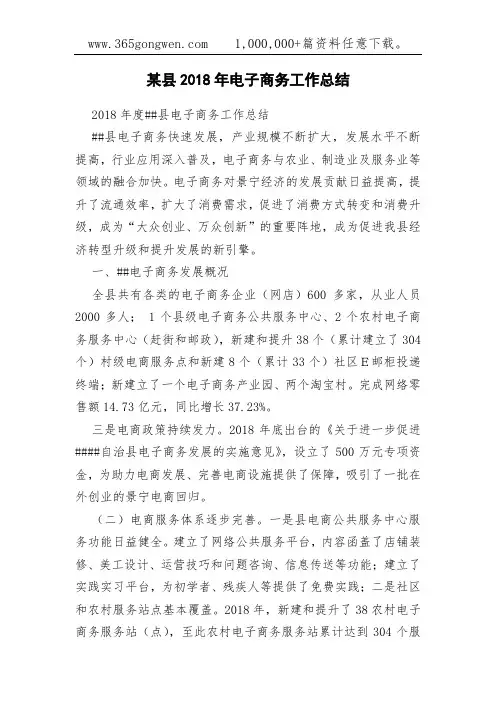 www.365gongwen.com　　1,000,000+篇资料任意下载。

某县2018年电子商务工作总结

2018年度##县电子商务工作总结

##县电子商务快速发展，产业规模不断扩大，发展水平不断提高，行业应用深入普及，电子商务与农业、制造业及服务业等领域的融合加快。电子商务对景宁经济的发展贡献日益提高，提升了流通效率，扩大了消费需求，促进了消费方式转变和消费升级，成为“大众创业、万众创新”的重要阵地，成为促进我县经济转型升级和提升发展的新引擎。

一、##电子商务发展概况

全县共有各类的电子商务企业（网店）600多家，从业人员2000多人；1个县级电子商务公共服务中心、2个农村电子商务服务中心（赶街和邮政），新建和提升38个（累计建立了304个）村级电商服务点和新建8个（累计33个）社区E邮柜投递终端；新建立了一个电子商务产业园、两个淘宝村。完成网络零售额14.73亿元，同比增长37.23%。

三是电商政策持续发力。2018年底出台的《关于进一步促进####自治县电子商务发展的实施意见》，设立了500万元专项资金，为助力电商发展、完善电商设施提供了保障，吸引了一批在外创业的景宁电商回归。

（二）电商服务体系逐步完善。一是县电商公共服务中心服务功能日益健全。建立了网络公共服务平台，内容涵盖了店铺装修、美工设计、运营技巧和问题咨询、信息传送等功能；建立了实践实习平台，为初学者、残疾人等提供了免费实践；二是社区和农村服务站点基本覆盖。2018年，新建和提升了38农村电子商务服务站（点），至此农村电子商务服务站累计达到304个服